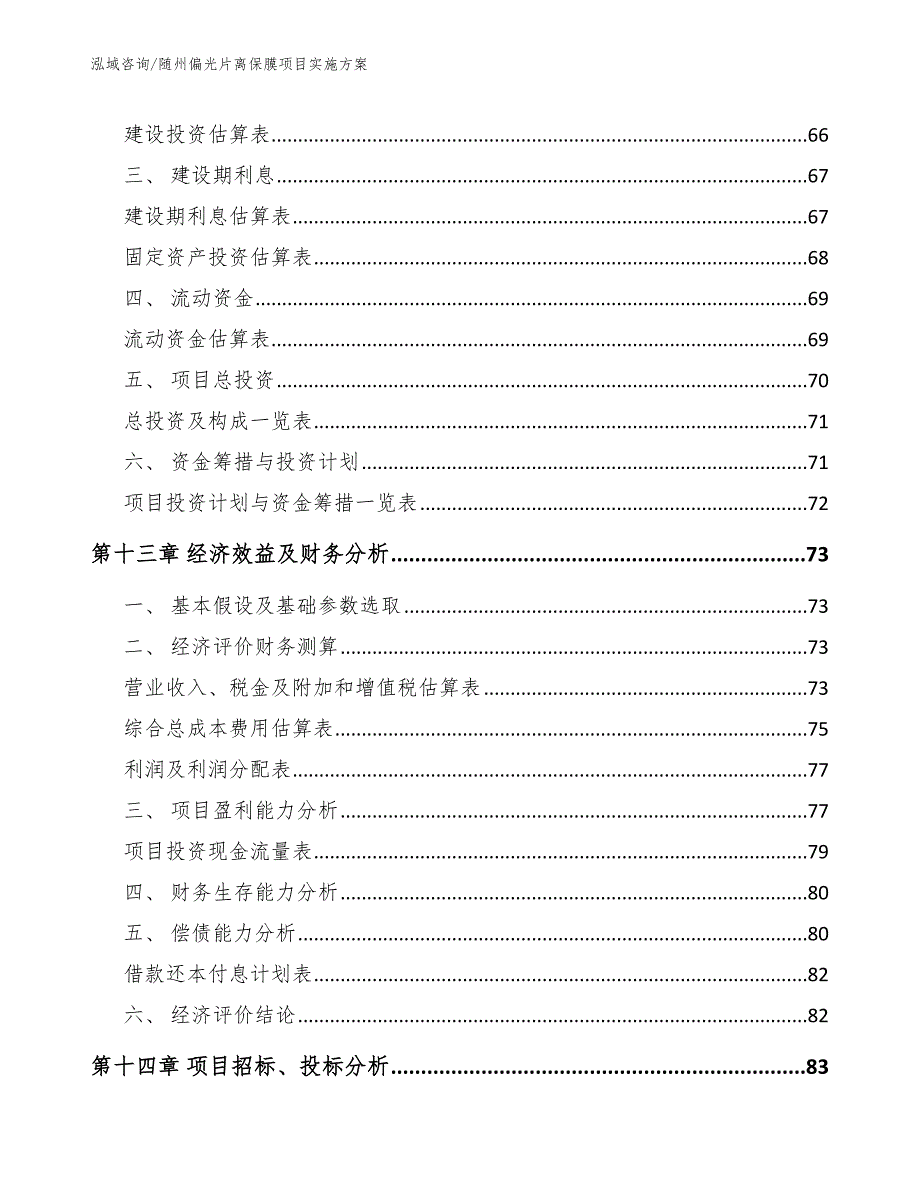 泓域咨询/随州偏光片离保膜项目实施方案

建设投资估算表......66
三、 建设期利息......67
建设期利息估算表......67
固定资产投资估算表......68
四、 流动资金......69
流动资金估算表......69
五、 项目总投资......70
总投资及构成一览表......71
六、 资金筹措与投资计划......71
项目投资计划与资金筹措一览表......72
第十三章 经济效益及财务分析......73
一、 基本假设及基础参数选取......73
二、 经济评价财务测算......73
营业收入、税金及附加和增值税估算表......73
综合总成本费用估算表......75
利润及利润分配表......77
三、 项目盈利能力分析......77
项目投资现金流量表......79
四、 财务生存能力分析......80
五、 偿债能力分析......80
借款还本付息计划表......82
六、 经济评价结论......82
第十四章 项目招标、投标分析......83